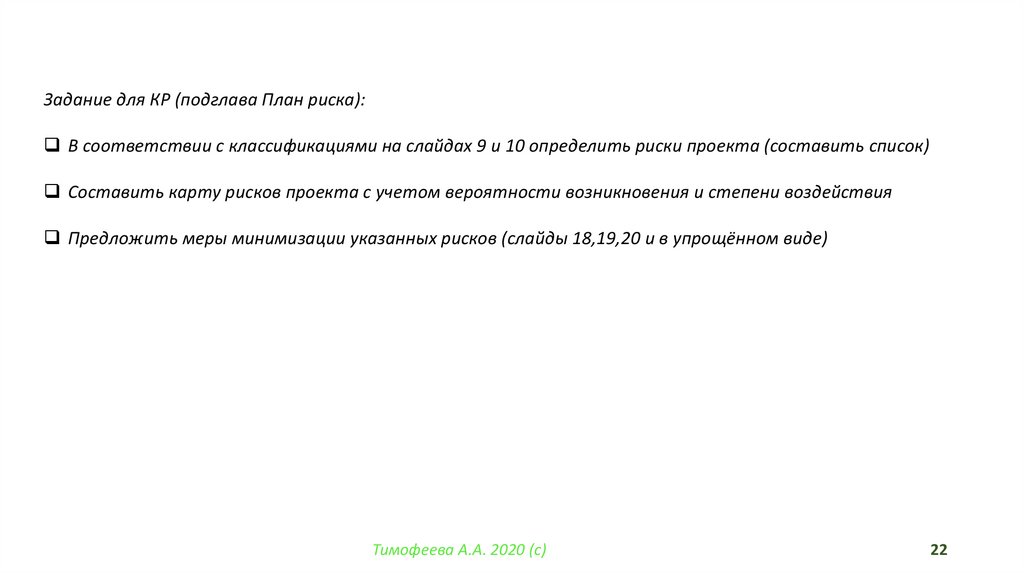 Задание для КР (подглава План риска):

❑ В соответствии с классификациями на слайдах 9 и 10 определить риски проекта (составить список)

❑ Составить карту рисков проекта с учетом вероятности возникновения и степени воздействия

❑ Предложить меры минимизации указанных рисков (слайды 18,19,20 и в упрощённом виде)

Тимофеева А.А. 2020 (с)

22